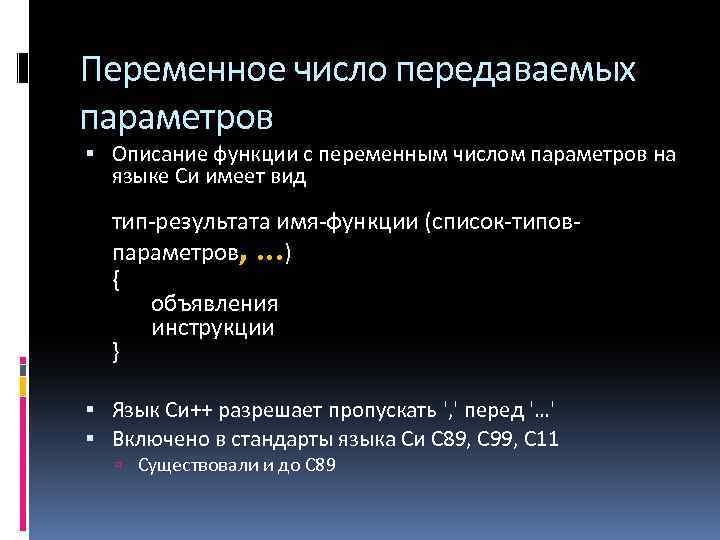 Переменное число передаваемых параметров

▪ Описание функции с переменным числом параметров на языке Си имеет вид

тип-результата имя-функции (список-типов-параметров, ...)
{
объявления
инструкции
}

▪ Язык Си++ разрешает пропускать ',' перед '...'
▪ Включено в стандарты языка Си C89, C99, C11
▫ Существовали и до C89